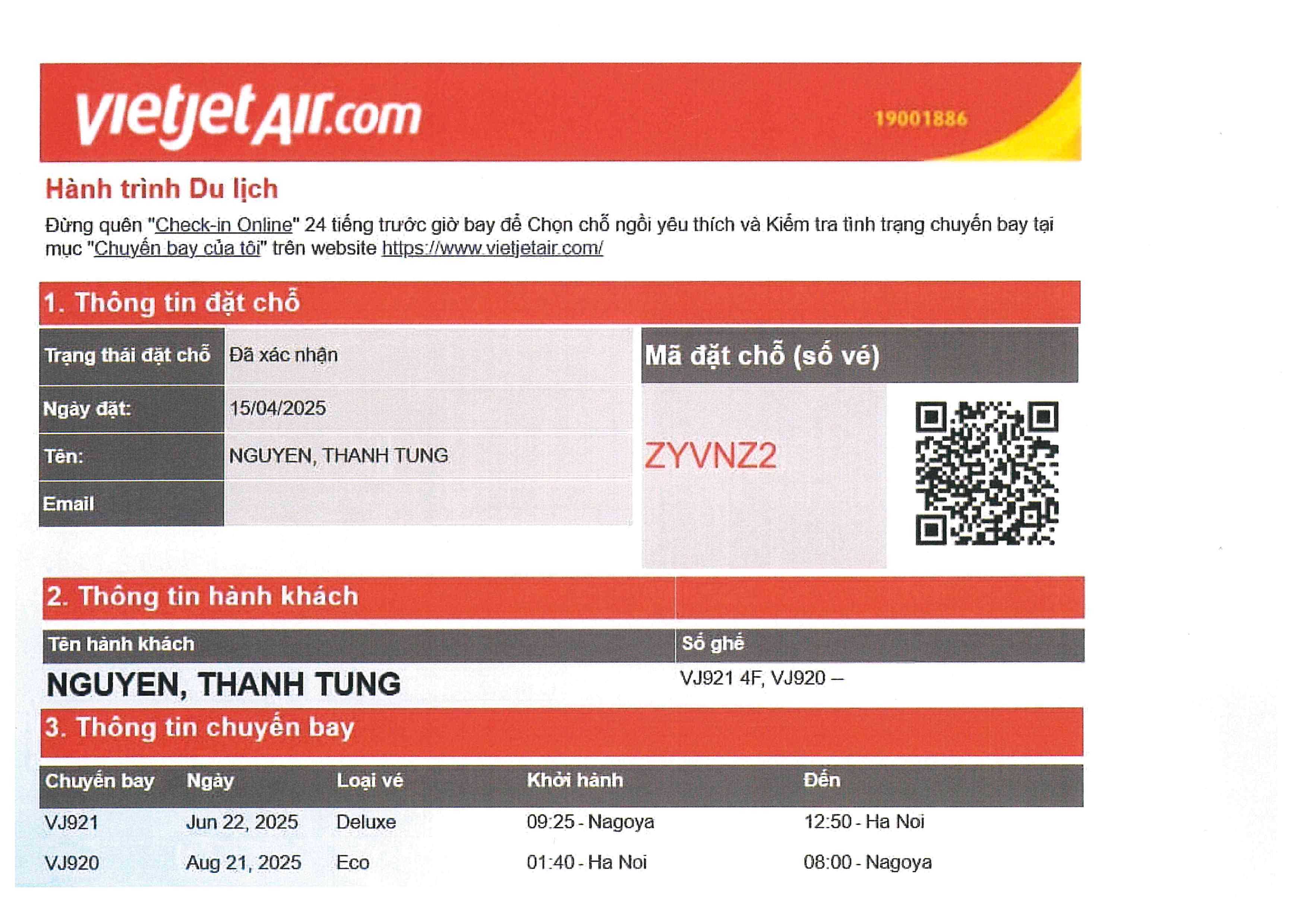 vietjetAir.com

19001886

Hành trình Du lịch

Đừng quên "Check-in Online" 24 tiếng trước giờ bay để Chọn chỗ ngồi yêu thích và Kiểm tra tình trạng chuyến bay tại mục "Chuyến bay của tôi" trên website https://www.vietjetair.com/

1. Thông tin đặt chỗ

Trạng thái đặt chỗ Đã xác nhận

Ngày đặt: 15/04/2025

Tên: NGUYEN, THANH TUNG

Email

Mã đặt chỗ (số vé)

ZYVNZ2

2. Thông tin hành khách

| Tên hành khách | Số ghế |
|---|---|
| NGUYEN, THANH TUNG | VJ921 4F, VJ920 – |

3. Thông tin chuyến bay

| Chuyến bay | Ngày | Loại vé | Khởi hành | Đến |
|---|---|---|---|---|
| VJ921 | Jun 22, 2025 | Deluxe | 09:25 - Nagoya | 12:50 - Ha Noi |
| VJ920 | Aug 21, 2025 | Eco | 01:40 - Ha Noi | 08:00 - Nagoya |